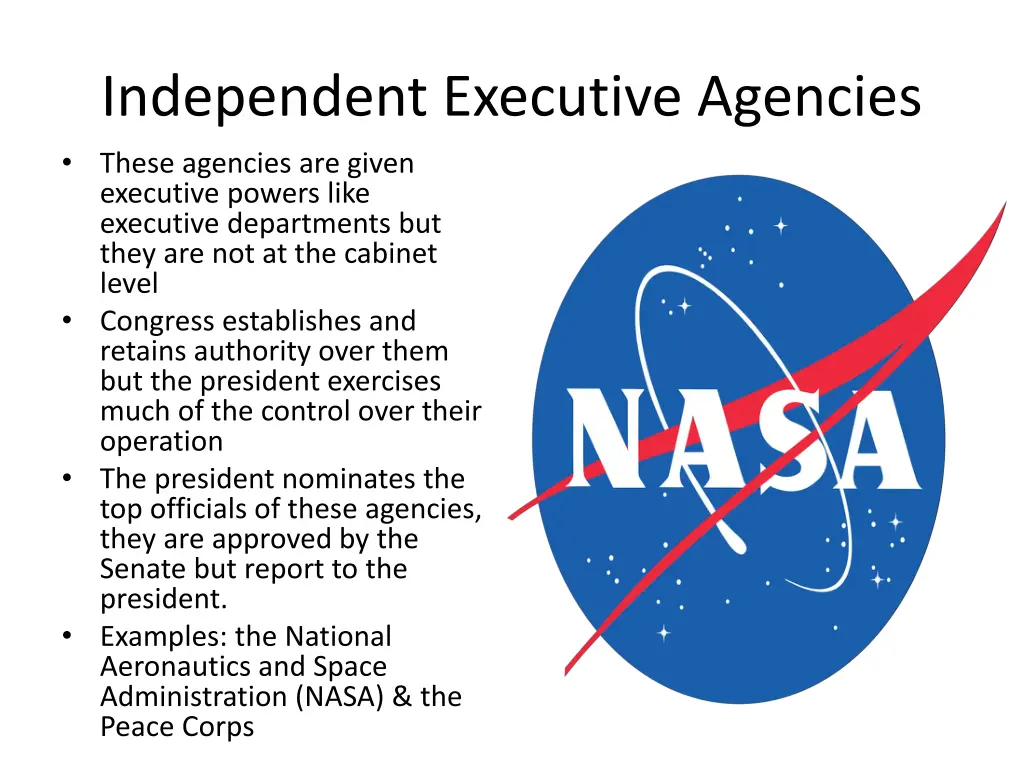 Independent Executive Agencies

• These agencies are given executive powers like executive departments but they are not at the cabinet level
• Congress establishes and retains authority over them but the president exercises much of the control over their operation
• The president nominates the top officials of these agencies, they are approved by the Senate but report to the president.
• Examples: the National Aeronautics and Space Administration (NASA) & the Peace Corps

NASA